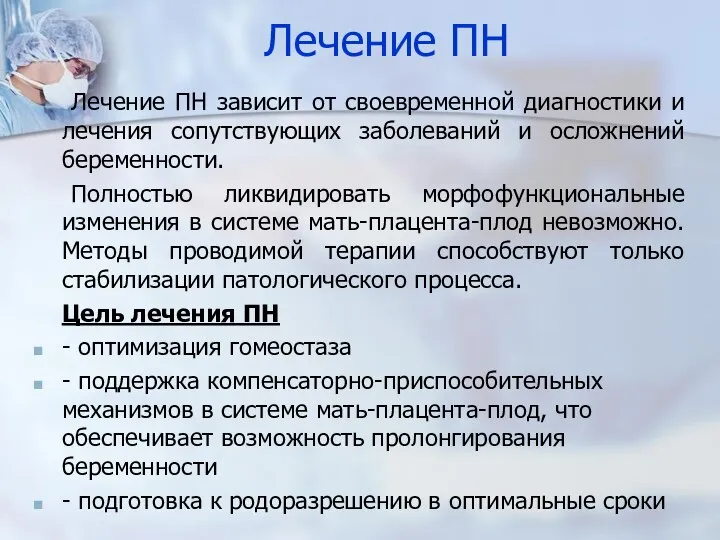 Лечение ПН

Лечение ПН зависит от своевременной диагностики и лечения сопутствующих заболеваний и осложнений беременности.

Полностью ликвидировать морфофункциональные изменения в системе мать-плацента-плод невозможно. Методы проводимой терапии способствуют только стабилизации патологического процесса.

Цель лечения ПН

- оптимизация гомеостаза
- поддержка компенсаторно-приспособительных механизмов в системе мать-плацента-плод, что обеспечивает возможность пролонгирования беременности
- подготовка к родоразрешению в оптимальные сроки